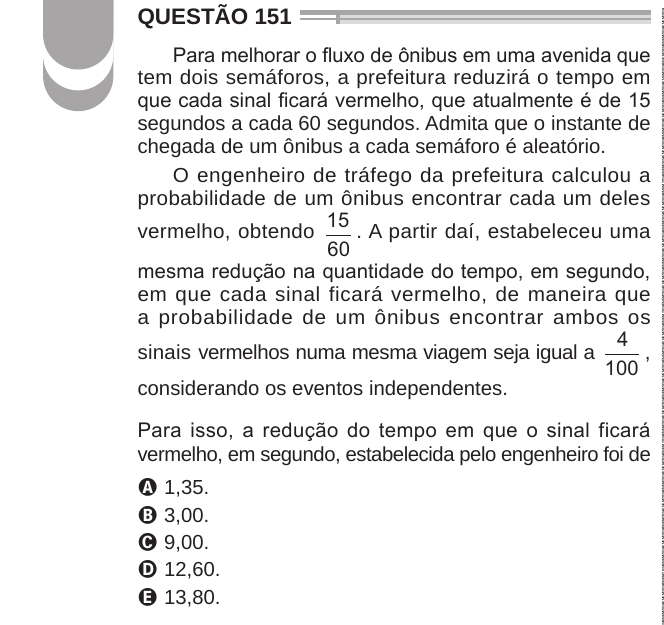 QUESTÃO 151

Para melhorar o fluxo de ônibus em uma avenida que tem dois semáforos, a prefeitura reduzirá o tempo em que cada sinal ficará vermelho, que atualmente é de 15 segundos a cada 60 segundos. Admita que o instante de chegada de um ônibus a cada semáforo é aleatório.

O engenheiro de tráfego da prefeitura calculou a probabilidade de um ônibus encontrar cada um deles vermelho, obtendo $\frac{15}{60}$. A partir daí, estabeleceu uma mesma redução na quantidade do tempo, em segundo, em que cada sinal ficará vermelho, de maneira que a probabilidade de um ônibus encontrar ambos os sinais vermelhos numa mesma viagem seja igual a $\frac{4}{100}$, considerando os eventos independentes.

Para isso, a redução do tempo em que o sinal ficará vermelho, em segundo, estabelecida pelo engenheiro foi de

A 1,35.
B 3,00.
C 9,00.
D 12,60.
E 13,80.